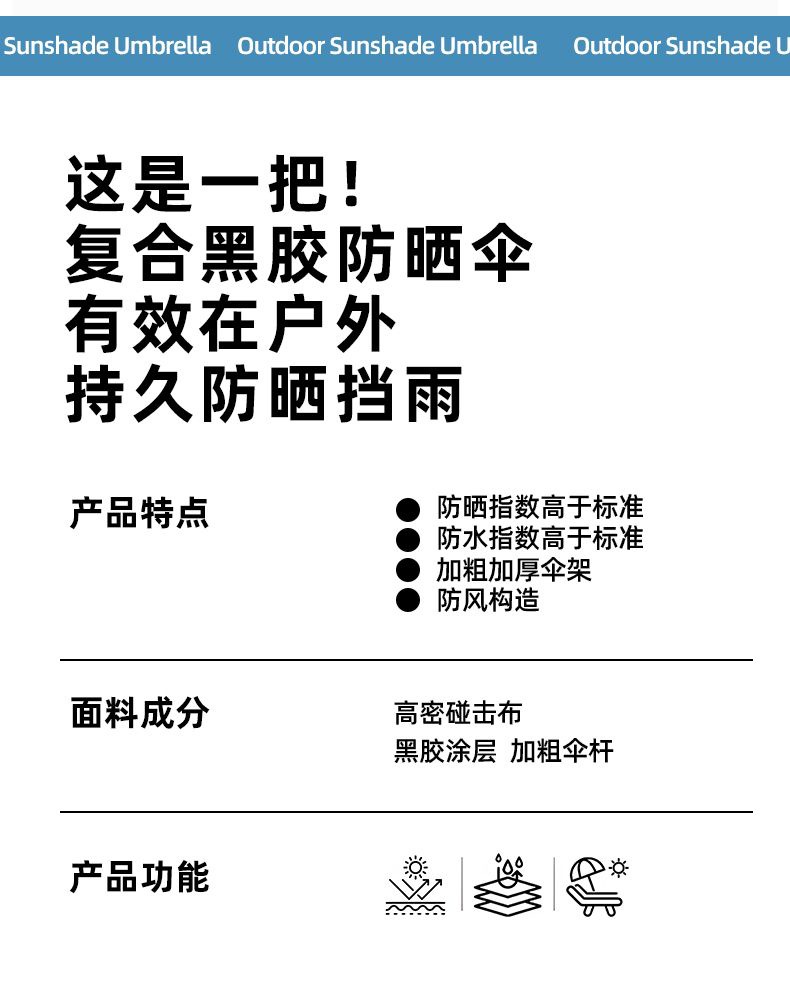 Sunshade Umbrella Outdoor Sunshade Umbrella Outdoor Sunshade U

这是一把！
复合黑胶防晒伞
有效在户外
持久防晒挡雨

产品特点

● 防晒指数高于标准
● 防水指数高于标准
● 加粗加厚伞架
● 防风构造

面料成分

高密碰击布
黑胶涂层 加粗伞杆

产品功能